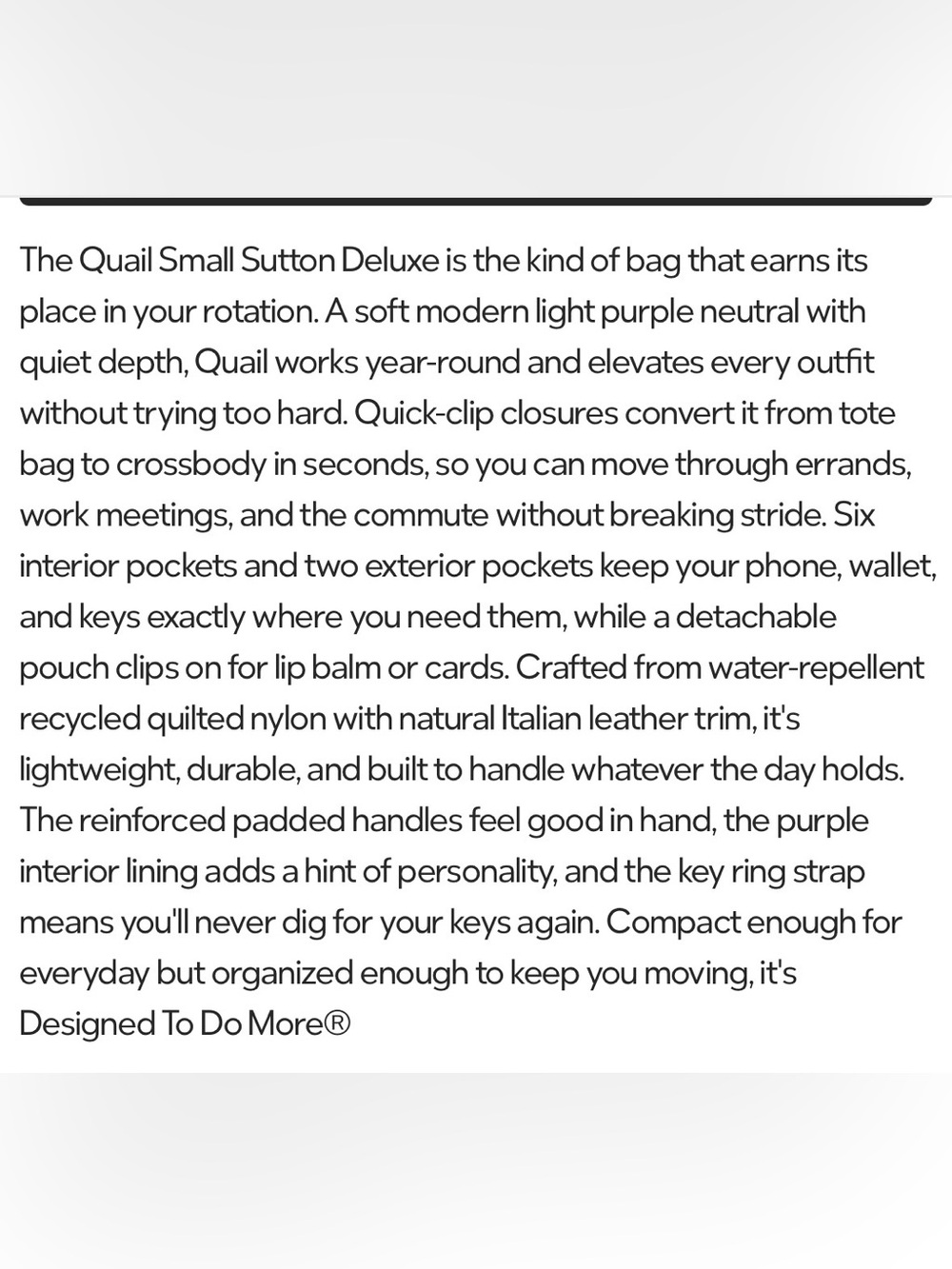 The Quail Small Sutton Deluxe is the kind of bag that earns its place in your rotation. A soft modern light purple neutral with quiet depth, Quail works year-round and elevates every outfit without trying too hard. Quick-clip closures convert it from tote bag to crossbody in seconds, so you can move through errands, work meetings, and the commute without breaking stride. Six interior pockets and two exterior pockets keep your phone, wallet, and keys exactly where you need them, while a detachable pouch clips on for lip balm or cards. Crafted from water-repellent recycled quilted nylon with natural Italian leather trim, it's lightweight, durable, and built to handle whatever the day holds. The reinforced padded handles feel good in hand, the purple interior lining adds a hint of personality, and the key ring strap means you'll never dig for your keys again. Compact enough for everyday but organized enough to keep you moving, it's Designed To Do More®